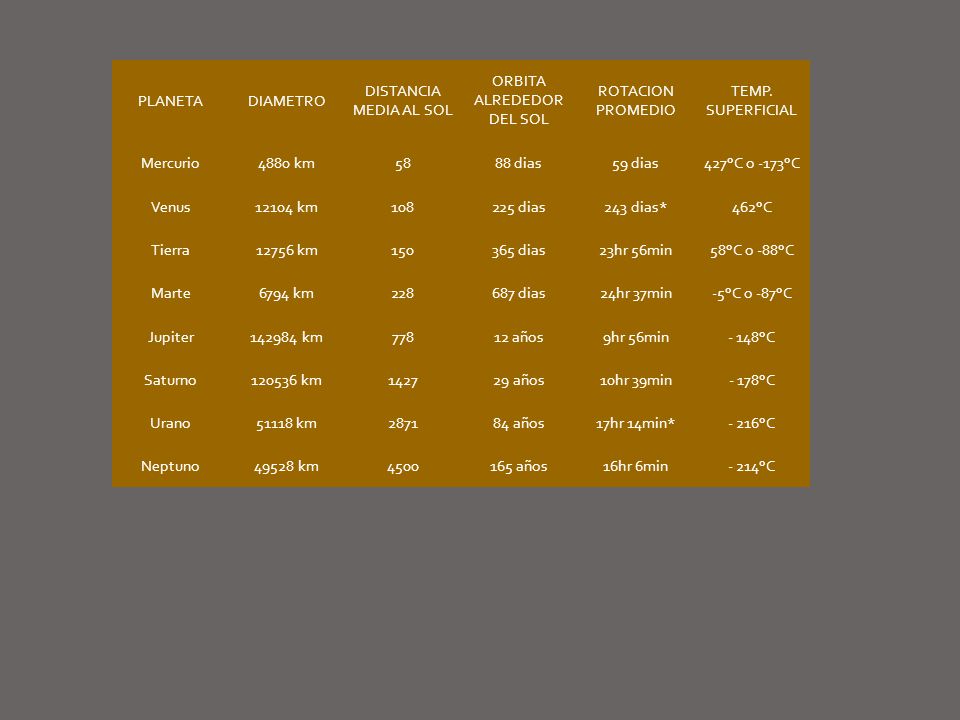 | PLANETA | DIAMETRO | DISTANCIA MEDIA AL SOL | ORBITA ALREDEDOR DEL SOL | ROTACION PROMEDIO | TEMP. SUPERFICIAL |
|---|---|---|---|---|---|
| Mercurio | 4880 km | 58 | 88 dias | 59 dias | 427°C o -173°C |
| Venus | 12104 km | 108 | 225 dias | 243 dias* | 462°C |
| Tierra | 12756 km | 150 | 365 dias | 23hr 56min | 58°C o -88°C |
| Marte | 6794 km | 228 | 687 dias | 24hr 37min | -5°C o -87°C |
| Jupiter | 142984 km | 778 | 12 años | 9hr 56min | - 148°C |
| Saturno | 120536 km | 1427 | 29 años | 10hr 39min | - 178°C |
| Urano | 51118 km | 2871 | 84 años | 17hr 14min* | - 216°C |
| Neptuno | 49528 km | 4500 | 165 años | 16hr 6min | - 214°C |